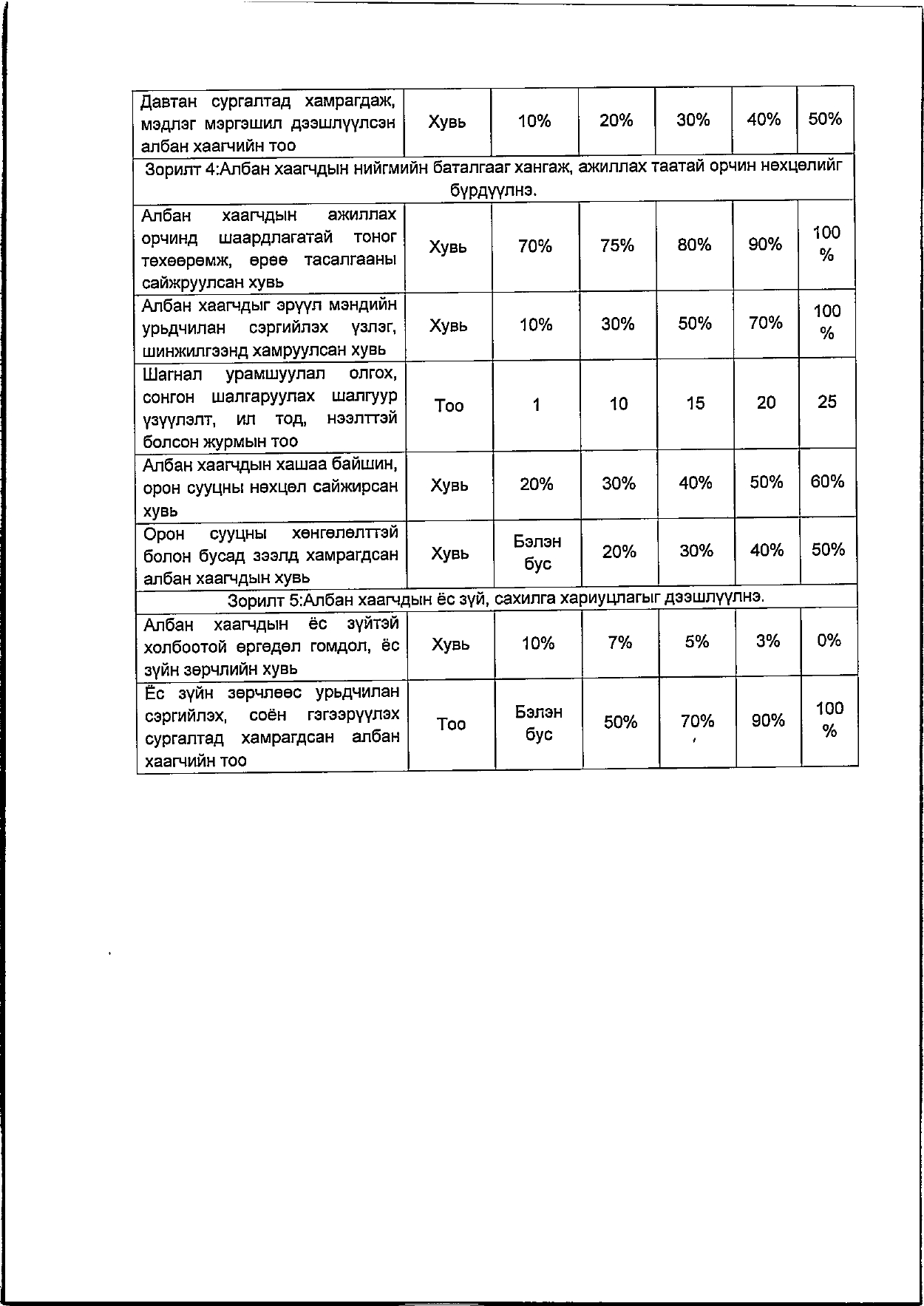 | Давтан сургалтад хамрагдаж, мэдлэг мэргэшил дээшлүүлсэн албан хаагчийн тоо | Хувь | 10% | 20% | 30% | 40% | 50% |
|---|---|---|---|---|---|---|
| Зорилт 4:Албан хаагчдын нийгмийн баталгааг хангаж, ажиллах таатай орчин нөхцөлийг бүрдүүлнэ. | | | | | | |
| Албан хаагчдын ажиллах орчинд шаардлагатай тоног төхөөрөмж, өрөө тасалгааны сайжруулсан хувь | Хувь | 70% | 75% | 80% | 90% | 100 % |
| Албан хаагчдыг эрүүл мэндийн урьдчилан сэргийлэх үзлэг, шинжилгээнд хамруулсан хувь | Хувь | 10% | 30% | 50% | 70% | 100 % |
| Шагнал урамшуулал олгох, сонгон шалгаруулах шалгуур үзүүлэлт, ил тод, нээлттэй болсон журмын тоо | Тоо | 1 | 10 | 15 | 20 | 25 |
| Албан хаагчдын хашаа байшин, орон сууцны нөхцөл сайжирсан хувь | Хувь | 20% | 30% | 40% | 50% | 60% |
| Орон сууцны хөнгөлөлттэй болон бусад зээлд хамрагдсан албан хаагчдын хувь | Хувь | Бэлэн бус | 20% | 30% | 40% | 50% |
| Зорилт 5:Албан хаагчдын ёс зүй, сахилга хариуцлагыг дээшлүүлнэ. | | | | | | |
| Албан хаагчдын ёс зүйтэй холбоотой өргөдөл гомдол, ёс зүйн зөрчлийн хувь | Хувь | 10% | 7% | 5% | 3% | 0% |
| Ёс зүйн зөрчлөөс урьдчилан сэргийлэх, соён гэгээрүүлэх сургалтад хамрагдсан албан хаагчийн тоо | Тоо | Бэлэн бус | 50% | 70% | 90% | 100 % |